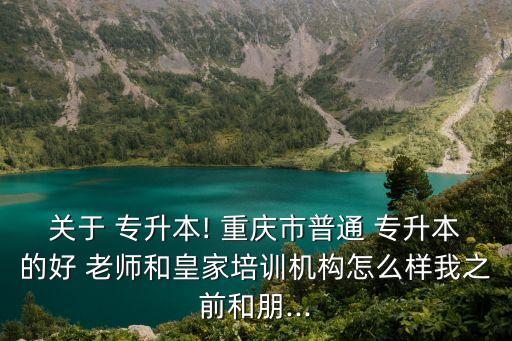 关于 专升本! 重庆市普通 专升本的好 老师和皇家培训机构怎么样我之前和朋...